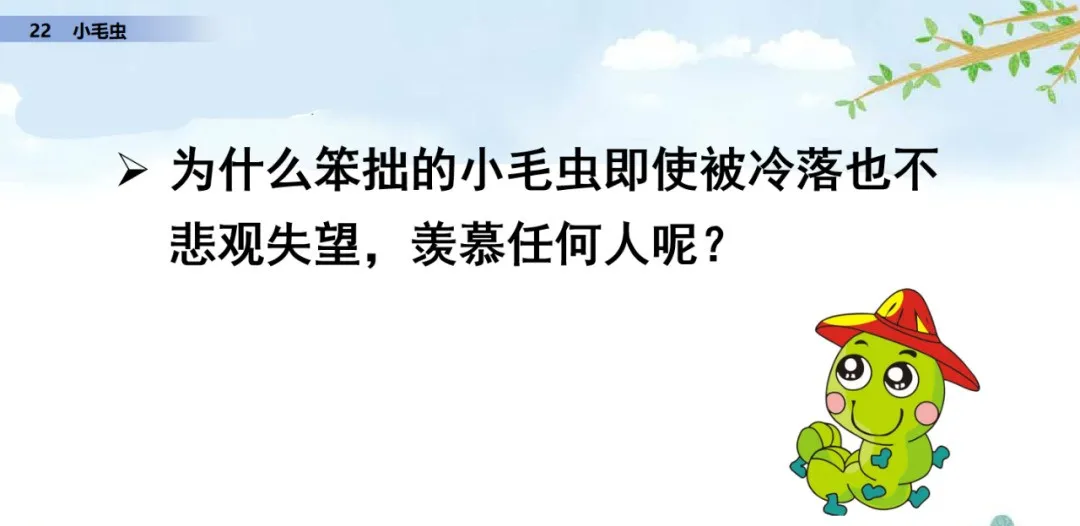 22 小毛虫

➢ 为什么笨拙的小毛虫即使被冷落也不悲观失望，羡慕任何人呢？